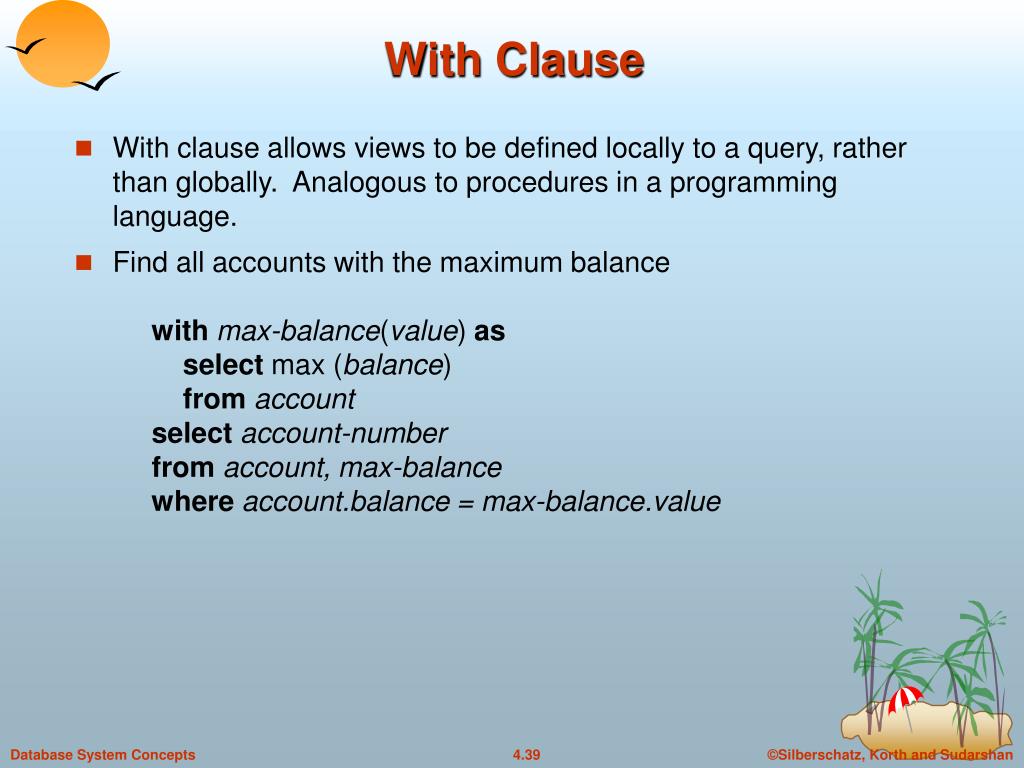 With Clause

With clause allows views to be defined locally to a query, rather than globally. Analogous to procedures in a programming language.

Find all accounts with the maximum balance

with max-balance(value) as
select max (balance)
from account
select account-number
from account, max-balance
where account.balance = max-balance.value

Database System Concepts 4.39 ©Silberschatz, Korth and Sudarshan